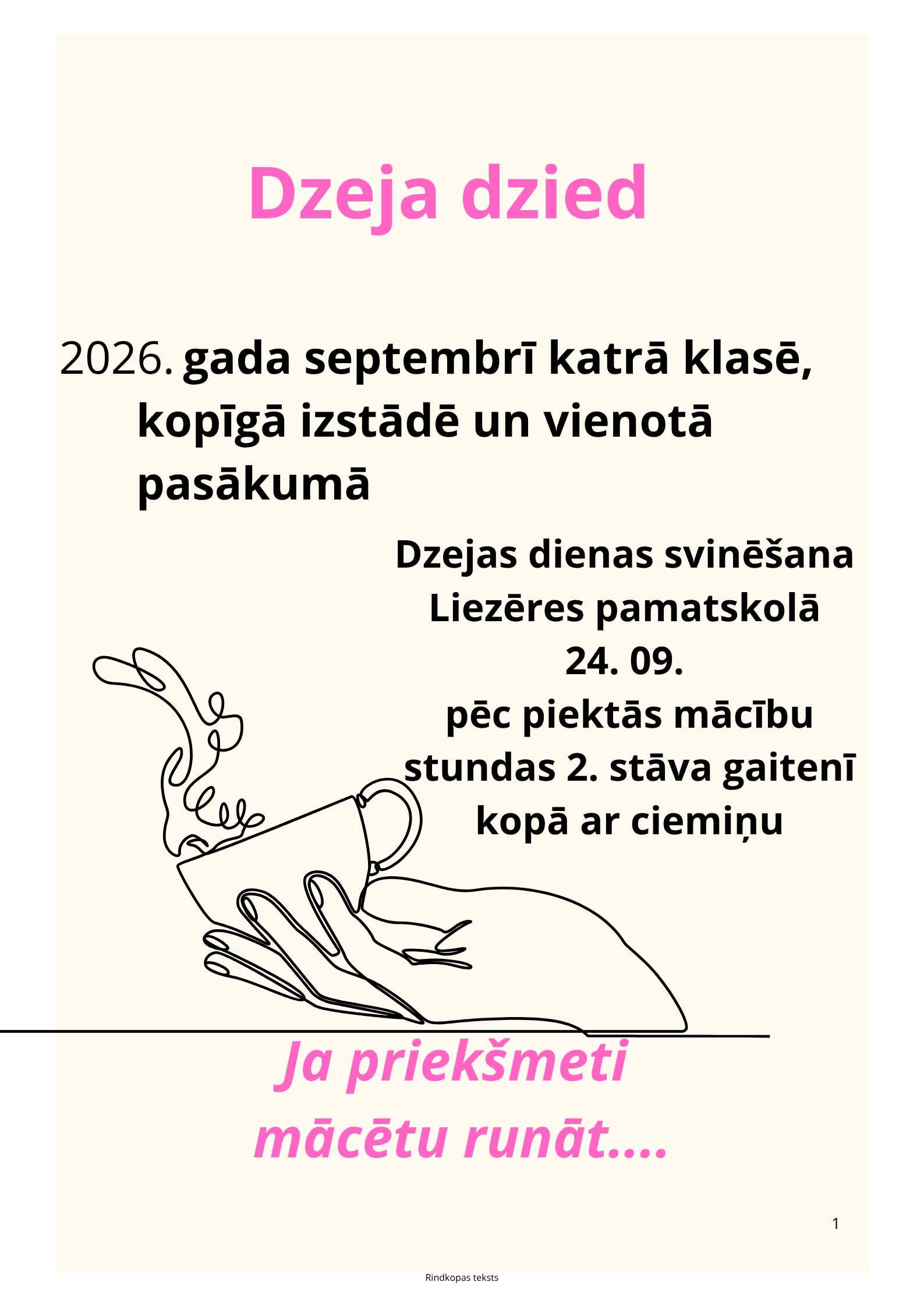 Dzeja dzied

2026. gada septembrī katrā klasē, kopīgā izstādē un vienotā pasākumā

Dzejas dienas svinēšana
Liezēres pamatskolā
24. 09.
pēc piektās mācību
stundas 2. stāva gaitenī
kopā ar ciemiņu

Ja priekšmeti
mācētu runāt....

1

Rindkopas teksts